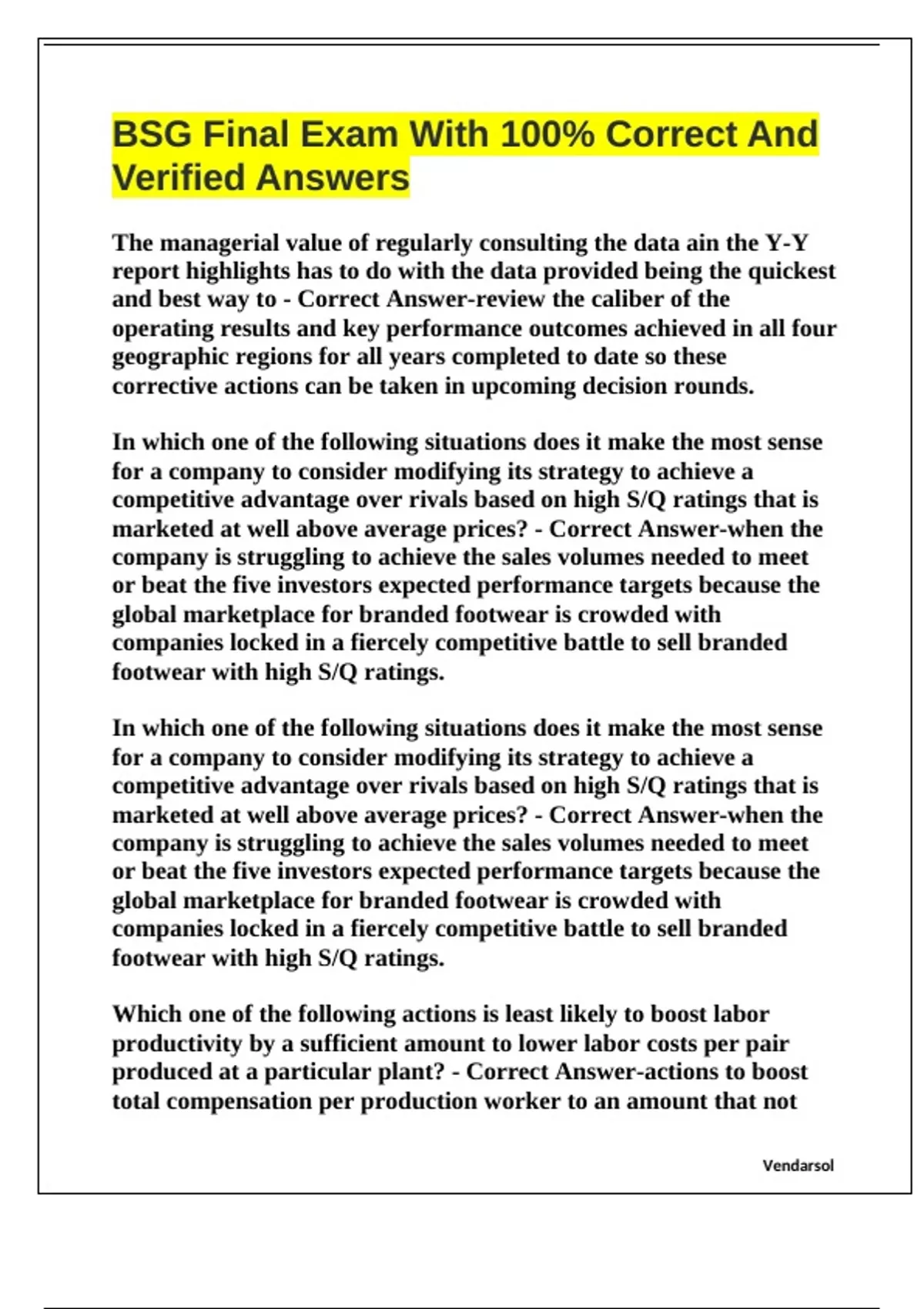 BSG Final Exam With 100% Correct And Verified Answers

The managerial value of regularly consulting the data ain the Y-Y report highlights has to do with the data provided being the quickest and best way to - Correct Answer-review the caliber of the operating results and key performance outcomes achieved in all four geographic regions for all years completed to date so these corrective actions can be taken in upcoming decision rounds.

In which one of the following situations does it make the most sense for a company to consider modifying its strategy to achieve a competitive advantage over rivals based on high S/Q ratings that is marketed at well above average prices? - Correct Answer-when the company is struggling to achieve the sales volumes needed to meet or beat the five investors expected performance targets because the global marketplace for branded footwear is crowded with companies locked in a fiercely competitive battle to sell branded footwear with high S/Q ratings.

In which one of the following situations does it make the most sense for a company to consider modifying its strategy to achieve a competitive advantage over rivals based on high S/Q ratings that is marketed at well above average prices? - Correct Answer-when the company is struggling to achieve the sales volumes needed to meet or beat the five investors expected performance targets because the global marketplace for branded footwear is crowded with companies locked in a fiercely competitive battle to sell branded footwear with high S/Q ratings.

Which one of the following actions is least likely to boost labor productivity by a sufficient amount to lower labor costs per pair produced at a particular plant? - Correct Answer-actions to boost total compensation per production worker to an amount that not

Vendarsol